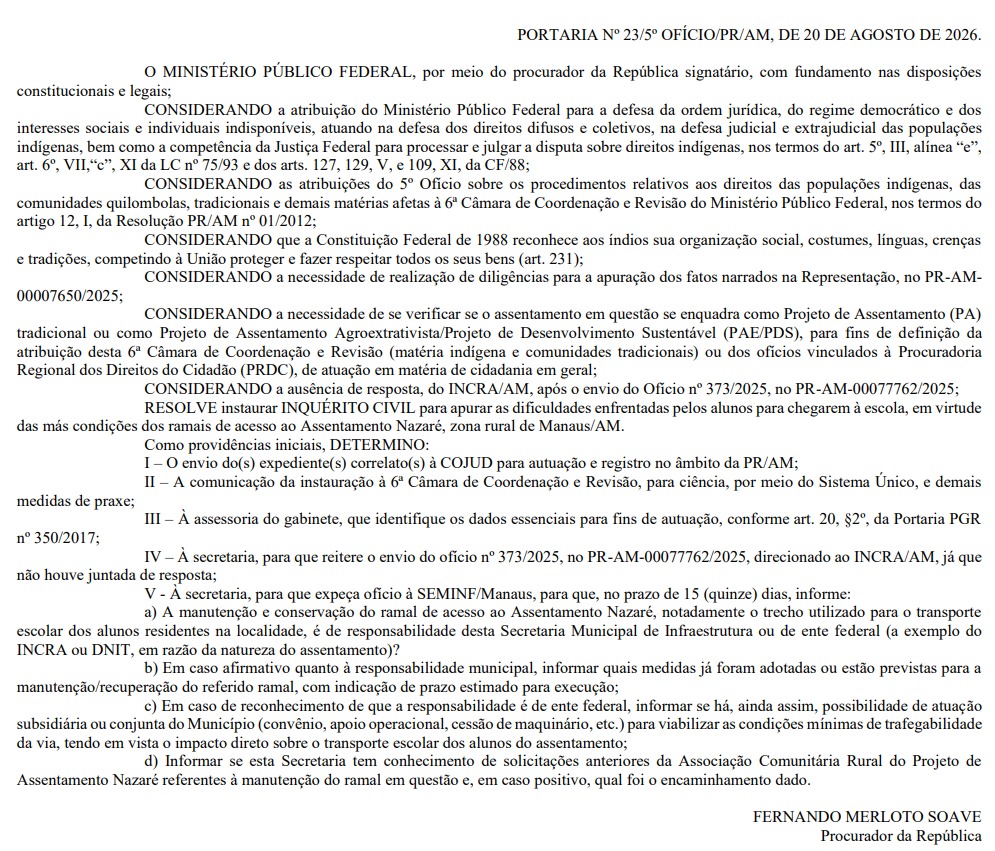 PORTARIA Nº 23/5º OFÍCIO/PR/AM, DE 20 DE AGOSTO DE 2026.

O MINISTÉRIO PÚBLICO FEDERAL, por meio do procurador da República signatário, com fundamento nas disposições constitucionais e legais;

CONSIDERANDO a atribuição do Ministério Público Federal para a defesa da ordem jurídica, do regime democrático e dos interesses sociais e individuais indisponíveis, atuando na defesa dos direitos difusos e coletivos, na defesa judicial e extrajudicial das populações indígenas, bem como a competência da Justiça Federal para processar e julgar a disputa sobre direitos indígenas, nos termos do art. 5º, III, alínea "e", art. 6º, VII,"c", XI da LC nº 75/93 e dos arts. 127, 129, V, e 109, XI, da CF/88;

CONSIDERANDO as atribuições do 5º Ofício sobre os procedimentos relativos aos direitos das populações indígenas, das comunidades quilombolas, tradicionais e demais matérias afetas à 6ª Câmara de Coordenação e Revisão do Ministério Público Federal, nos termos do artigo 12, I, da Resolução PR/AM nº 01/2012;

CONSIDERANDO que a Constituição Federal de 1988 reconhece aos índios sua organização social, costumes, línguas, crenças e tradições, competindo à União proteger e fazer respeitar todos os seus bens (art. 231);

CONSIDERANDO a necessidade de realização de diligências para a apuração dos fatos narrados na Representação, no PR-AM-00007650/2025;

CONSIDERANDO a necessidade de se verificar se o assentamento em questão se enquadra como Projeto de Assentamento (PA) tradicional ou como Projeto de Assentamento Agroextrativista/Projeto de Desenvolvimento Sustentável (PAE/PDS), para fins de definição da atribuição desta 6ª Câmara de Coordenação e Revisão (matéria indígena e comunidades tradicionais) ou dos ofícios vinculados à Procuradoria Regional dos Direitos do Cidadão (PRDC), de atuação em matéria de cidadania em geral;

CONSIDERANDO a ausência de resposta, do INCRA/AM, após o envio do Ofício nº 373/2025, no PR-AM-00077762/2025;

RESOLVE instaurar INQUÉRITO CIVIL para apurar as dificuldades enfrentadas pelos alunos para chegarem à escola, em virtude das más condições dos ramais de acesso ao Assentamento Nazaré, zona rural de Manaus/AM.

Como providências iniciais, DETERMINO:

I – O envio do(s) expediente(s) correlato(s) à COJUD para autuação e registro no âmbito da PR/AM;

II – A comunicação da instauração à 6ª Câmara de Coordenação e Revisão, para ciência, por meio do Sistema Único, e demais medidas de praxe;

III – À assessoria do gabinete, que identifique os dados essenciais para fins de autuação, conforme art. 20, §2º, da Portaria PGR nº 350/2017;

IV – À secretaria, para que reitere o envio do ofício nº 373/2025, no PR-AM-00077762/2025, direcionado ao INCRA/AM, já que não houve juntada de resposta;

V - À secretaria, para que expeça ofício à SEMINF/Manaus, para que, no prazo de 15 (quinze) dias, informe:

a) A manutenção e conservação do ramal de acesso ao Assentamento Nazaré, notadamente o trecho utilizado para o transporte escolar dos alunos residentes na localidade, é de responsabilidade desta Secretaria Municipal de Infraestrutura ou de ente federal (a exemplo do INCRA ou DNIT, em razão da natureza do assentamento)?

b) Em caso afirmativo quanto à responsabilidade municipal, informar quais medidas já foram adotadas ou estão previstas para a manutenção/recuperação do referido ramal, com indicação de prazo estimado para execução;

c) Em caso de reconhecimento de que a responsabilidade é de ente federal, informar se há, ainda assim, possibilidade de atuação subsidiária ou conjunta do Município (convênio, apoio operacional, cessão de maquinário, etc.) para viabilizar as condições mínimas de trafegabilidade da via, tendo em vista o impacto direto sobre o transporte escolar dos alunos do assentamento;

d) Informar se esta Secretaria tem conhecimento de solicitações anteriores da Associação Comunitária Rural do Projeto de Assentamento Nazaré referentes à manutenção do ramal em questão e, em caso positivo, qual foi o encaminhamento dado.

FERNANDO MERLOTO SOAVE
Procurador da República